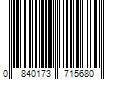 0 840173 715680